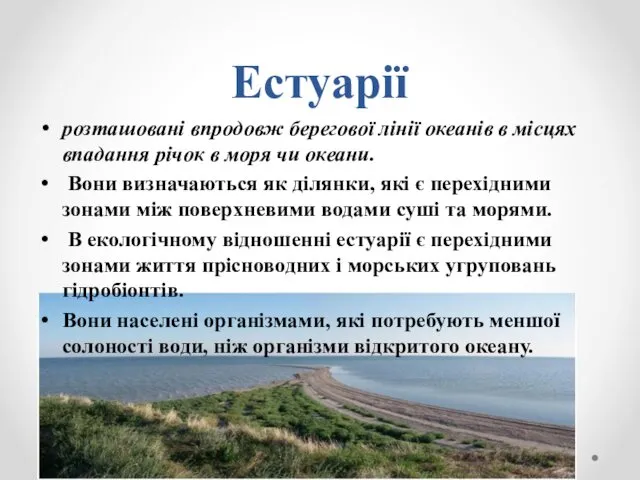 Естуарії

• розташовані впродовж берегової лінії океанів в місцях впадання річок в моря чи океани.

• Вони визначаються як ділянки, які є перехідними зонами між поверхневими водами суші та морями.

• В екологічному відношенні естуарії є перехідними зонами життя прісноводних і морських угруповань гідробіонтів.

• Вони населені організмами, які потребують меншої солоності води, ніж організми відкритого океану.